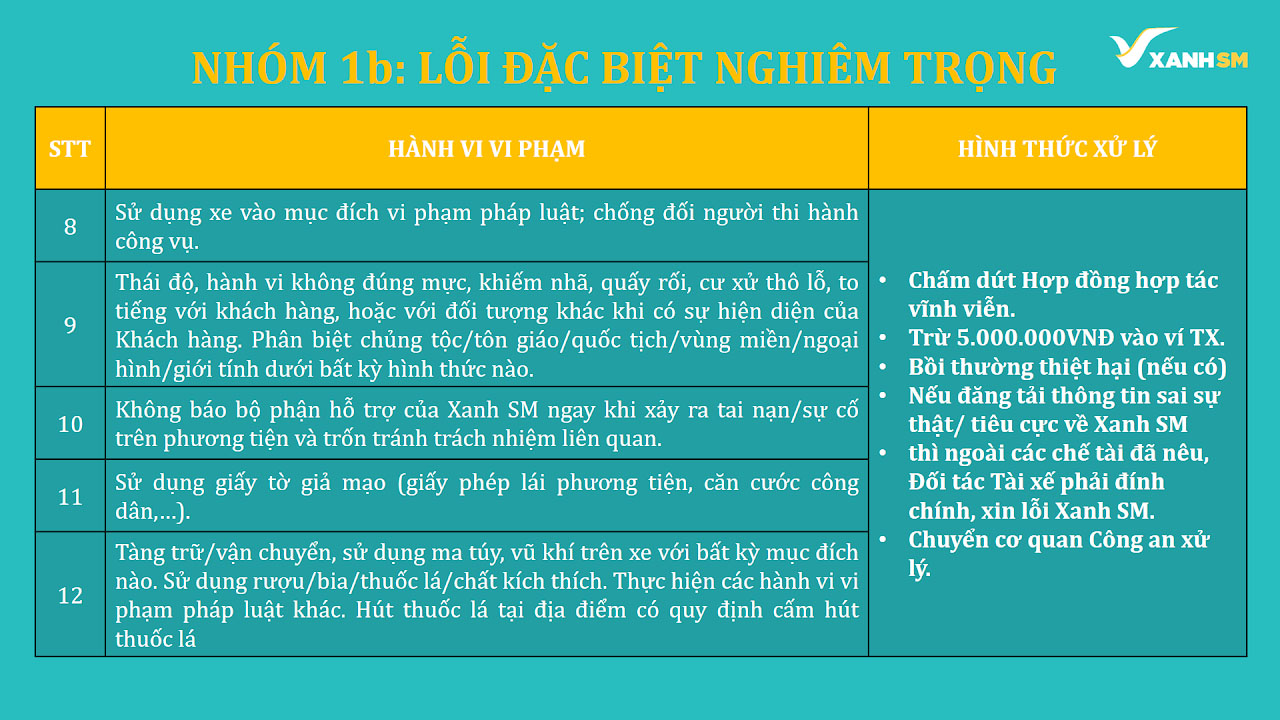 NHÓM 1b: LỖI ĐẶC BIỆT NGHIÊM TRỌNG

XANH SM

| STT | HÀNH VI VI PHẠM | HÌNH THỨC XỬ LÝ |
|---|---|---|
| 8 | Sử dụng xe vào mục đích vi phạm pháp luật; chống đối người thi hành công vụ. | • Chấm dứt Hợp đồng hợp tác vĩnh viễn. • Trừ 5.000.000VNĐ vào ví TX. • Bồi thường thiệt hại (nếu có) • Nếu đăng tải thông tin sai sự thật/ tiêu cực về Xanh SM • thì ngoài các chế tài đã nêu, Đối tác Tài xế phải đính chính, xin lỗi Xanh SM. • Chuyển cơ quan Công an xử lý. |
| 9 | Thái độ, hành vi không đúng mực, khiếm nhã, quấy rối, cư xử thô lỗ, to tiếng với khách hàng, hoặc với đối tượng khác khi có sự hiện diện của Khách hàng. Phân biệt chủng tộc/tôn giáo/quốc tịch/vùng miền/ngoại hình/giới tính dưới bất kỳ hình thức nào. | |
| 10 | Không báo bộ phận hỗ trợ của Xanh SM ngay khi xảy ra tai nạn/sự cố trên phương tiện và trốn tránh trách nhiệm liên quan. | |
| 11 | Sử dụng giấy tờ giả mạo (giấy phép lái phương tiện, căn cước công dân,…). | |
| 12 | Tàng trữ/vận chuyển, sử dụng ma túy, vũ khí trên xe với bất kỳ mục đích nào. Sử dụng rượu/bia/thuốc lá/chất kích thích. Thực hiện các hành vi vi phạm pháp luật khác. Hút thuốc lá tại địa điểm có quy định cấm hút thuốc lá | |